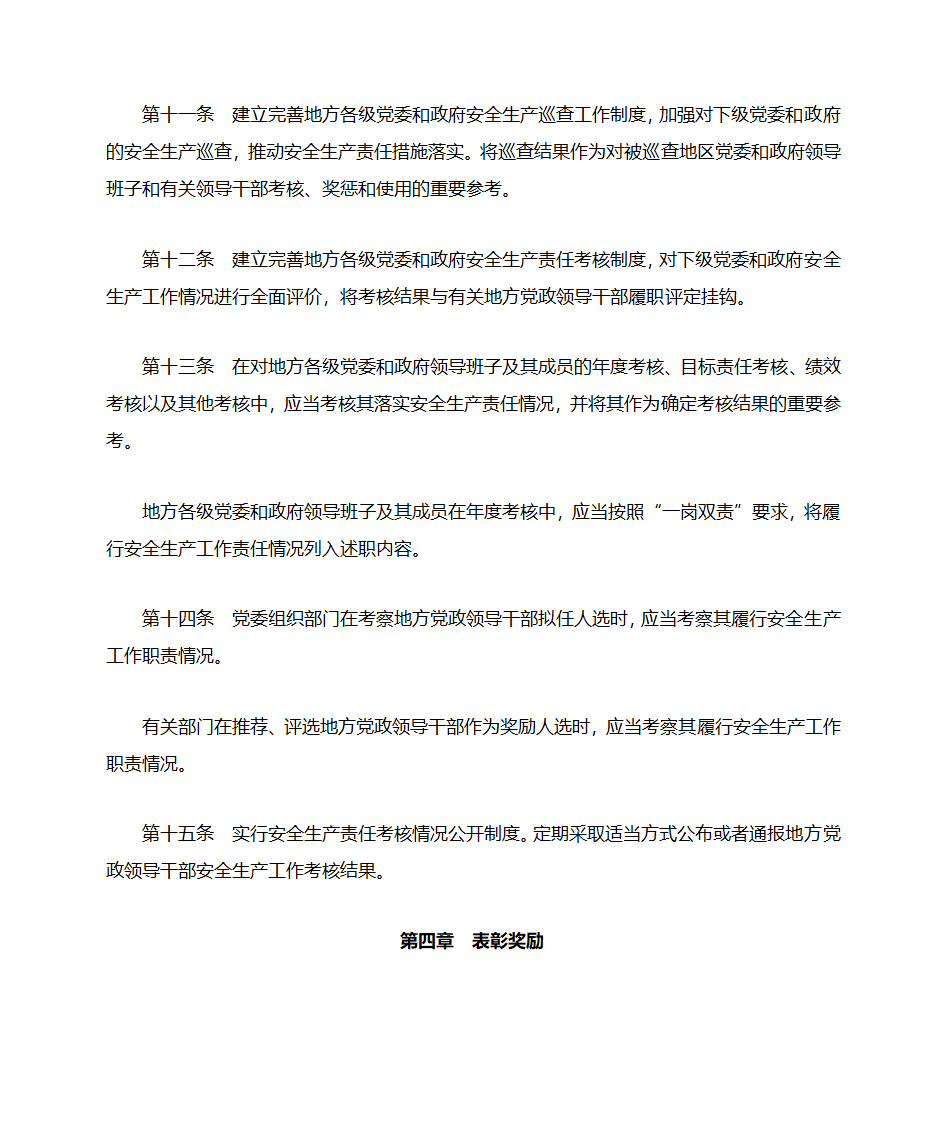 第十一条　建立完善地方各级党委和政府安全生产巡查工作制度，加强对下级党委和政府的安全生产巡查，推动安全生产责任措施落实。将巡查结果作为对被巡查地区党委和政府领导班子和有关领导干部考核、奖惩和使用的重要参考。

第十二条　建立完善地方各级党委和政府安全生产责任考核制度，对下级党委和政府安全生产工作情况进行全面评价，将考核结果与有关地方党政领导干部履职评定挂钩。

第十三条　在对地方各级党委和政府领导班子及其成员的年度考核、目标责任考核、绩效考核以及其他考核中，应当考核其落实安全生产责任情况，并将其作为确定考核结果的重要参考。

地方各级党委和政府领导班子及其成员在年度考核中，应当按照“一岗双责”要求，将履行安全生产工作责任情况列入述职内容。

第十四条　党委组织部门在考察地方党政领导干部拟任人选时，应当考察其履行安全生产工作职责情况。

有关部门在推荐、评选地方党政领导干部作为奖励人选时，应当考察其履行安全生产工作职责情况。

第十五条　实行安全生产责任考核情况公开制度。定期采取适当方式公布或者通报地方党政领导干部安全生产工作考核结果。

第四章　表彰奖励